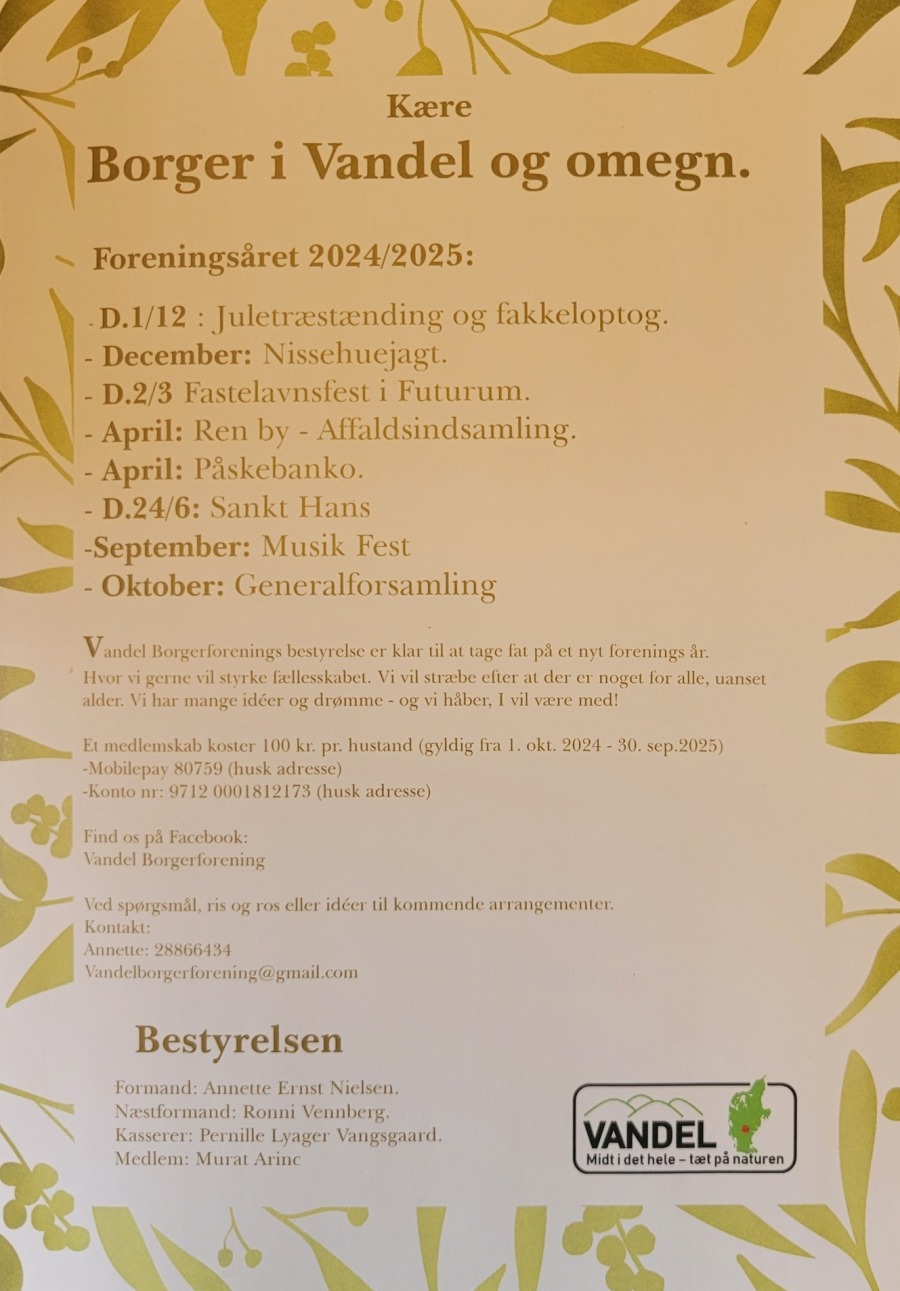 Kære
Borger i Vandel og omegn.

Foreningsåret 2024/2025:

- D.1/12 : Juletræstænding og fakkeloptog.
- December: Nissehuejagt.
- D.2/3 Fastelavnsfest i Futurum.
- April: Ren by - Affaldsindsamling.
- April: Påskebanko.
- D.24/6: Sankt Hans
-September: Musik Fest
- Oktober: Generalforsamling

Vandel Borgerforenings bestyrelse er klar til at tage fat på et nyt forenings år. Hvor vi gerne vil styrke fællesskabet. Vi vil stræbe efter at der er noget for alle, uanset alder. Vi har mange idéer og drømme - og vi håber, I vil være med!

Et medlemskab koster 100 kr. pr. hustand (gyldig fra 1. okt. 2024 - 30. sep.2025)
-Mobilepay 80759 (husk adresse)
-Konto nr: 9712 0001812173 (husk adresse)

Find os på Facebook:
Vandel Borgerforening

Ved spørgsmål, ris og ros eller idéer til kommende arrangementer.
Kontakt:
Annette: 28866434
Vandelborgerforening@gmail.com

Bestyrelsen

Formand: Annette Ernst Nielsen.
Næstformand: Ronni Vennberg.
Kasserer: Pernille Lyager Vangsgaard.
Medlem: Murat Arinc

VANDEL
Midt i det hele – tæt på naturen